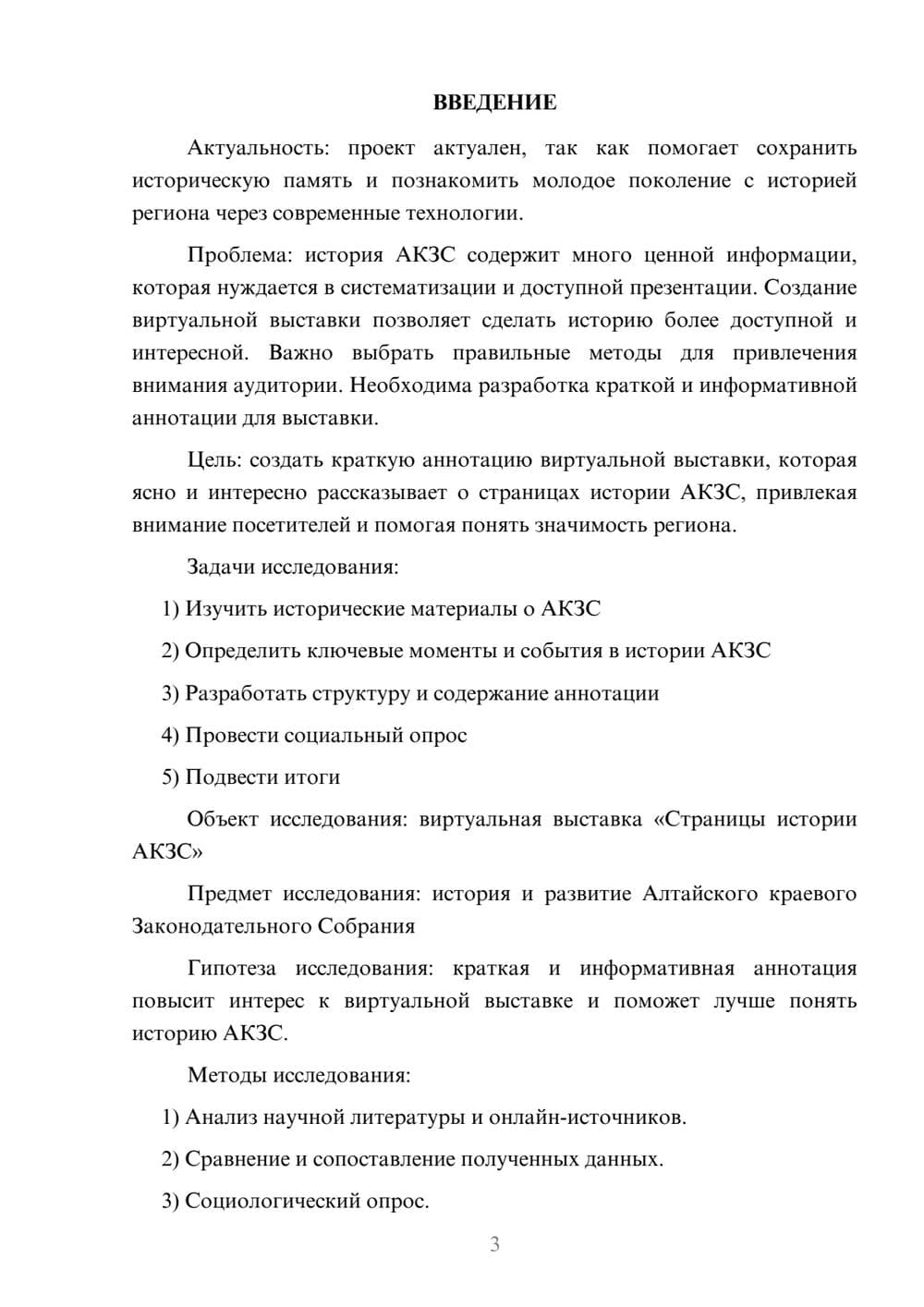 ВВЕДЕНИЕ

Актуальность: проект актуален, так как помогает сохранить историческую память и познакомить молодое поколение с историей региона через современные технологии.

Проблема: история АКЗС содержит много ценной информации, которая нуждается в систематизации и доступной презентации. Создание виртуальной выставки позволяет сделать историю более доступной и интересной. Важно выбрать правильные методы для привлечения внимания аудитории. Необходима разработка краткой и информативной аннотации для выставки.

Цель: создать краткую аннотацию виртуальной выставки, которая ясно и интересно рассказывает о страницах истории АКЗС, привлекая внимание посетителей и помогая понять значимость региона.

Задачи исследования:

1) Изучить исторические материалы о АКЗС

2) Определить ключевые моменты и события в истории АКЗС

3) Разработать структуру и содержание аннотации

4) Провести социальный опрос

5) Подвести итоги

Объект исследования: виртуальная выставка «Страницы истории АКЗС»

Предмет исследования: история и развитие Алтайского краевого Законодательного Собрания

Гипотеза исследования: краткая и информативная аннотация повысит интерес к виртуальной выставке и поможет лучше понять историю АКЗС.

Методы исследования:

1) Анализ научной литературы и онлайн-источников.

2) Сравнение и сопоставление полученных данных.

3) Социологический опрос.

3